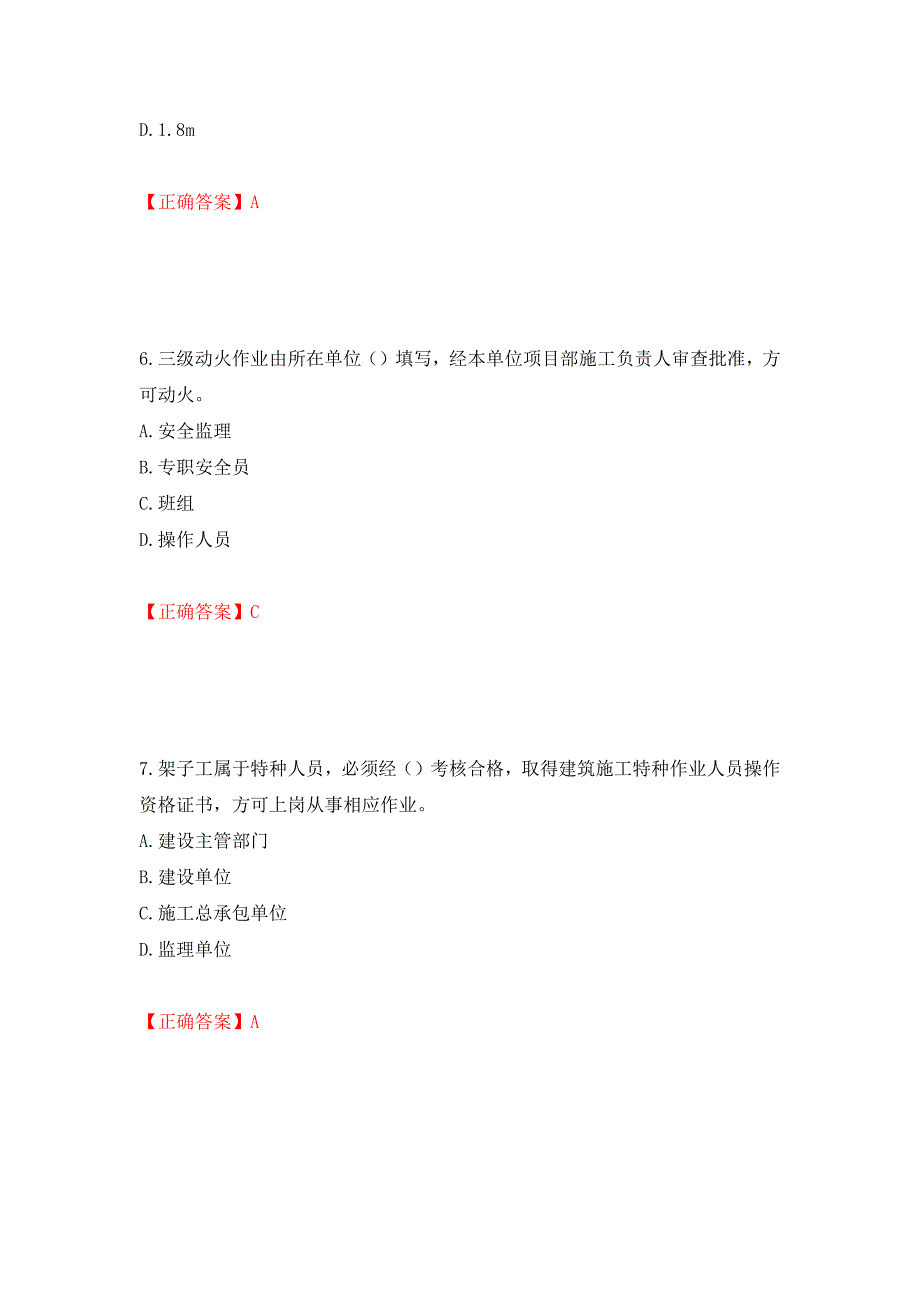 D. 1. 8m

【正确答案】A

6. 三级动火作业由所在单位（）填写，经本单位项目部施工负责人审查批准，方可动火。
A. 安全监理
B. 专职安全员
C. 班组
D. 操作人员

【正确答案】C

7. 架子工属于特种人员，必须经（）考核合格，取得建筑施工特种作业人员操作资格证书，方可上岗从事相应作业。
A. 建设主管部门
B. 建设单位
C. 施工总承包单位
D. 监理单位

【正确答案】A